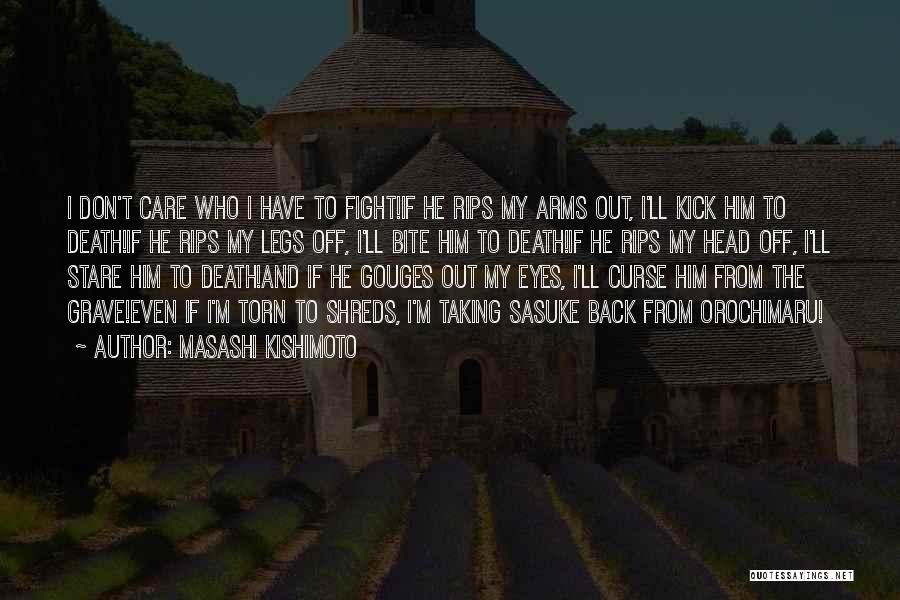 I DON'T CARE WHO I HAVE TO FIGHT!IF HE RIPS MY ARMS OUT, I'LL KICK HIM TO DEATH!IF HE RIPS MY LEGS OFF, I'LL BITE HIM TO DEATH!IF HE RIPS MY HEAD OFF, I'LL STARE HIM TO DEATH!AND IF HE GOUGES OUT MY EYES, I'LL CURSE HIM FROM THE GRAVE!EVEN IF I'M TORN TO SHREDS, I'M TAKING SASUKE BACK FROM OROCHIMARU!

~ AUTHOR: MASASHI KISHIMOTO

QUOTESSAYINGS.NET